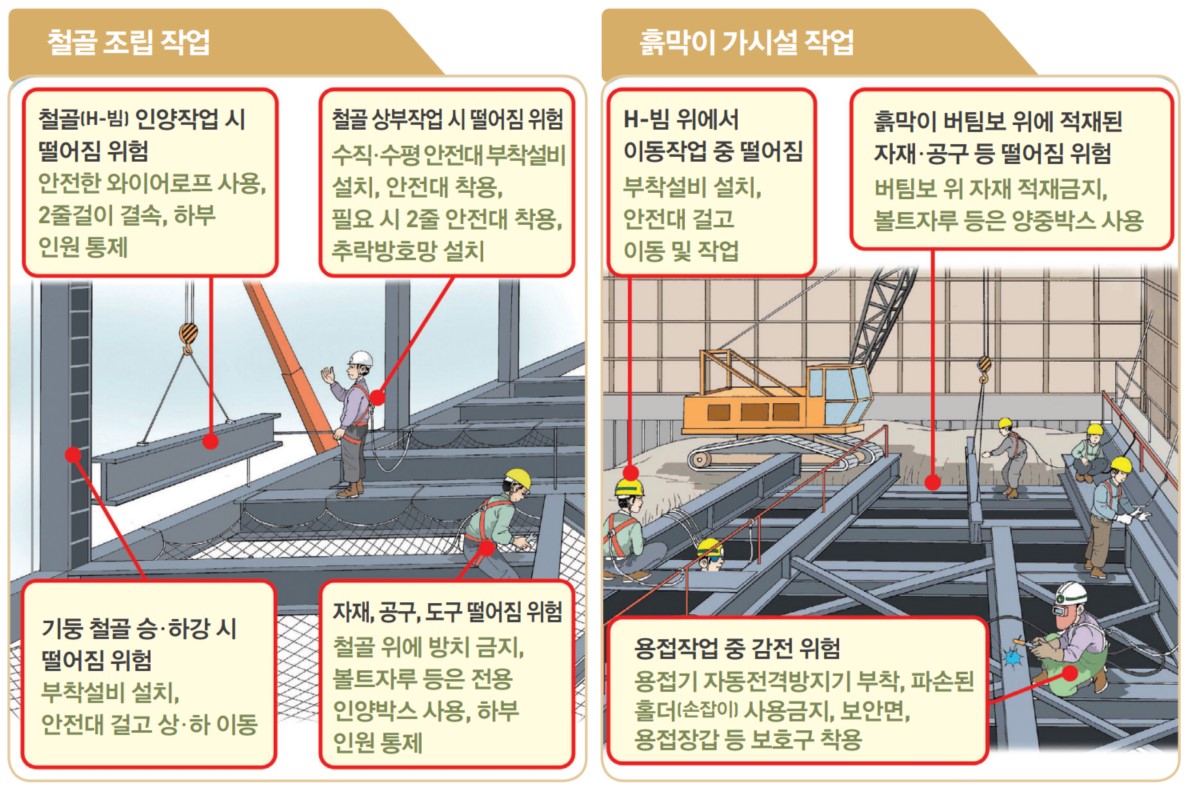 철골 조립 작업

철골(H-빔) 인양작업 시 떨어짐 위험
안전한 와이어로프 사용, 2줄걸이 결속, 하부 인원 통제

철골 상부작업 시 떨어짐 위험
수직·수평 안전대 부착설비 설치, 안전대 착용, 필요 시 2줄 안전대 착용, 추락방호망 설치

기둥 철골 승·하강 시 떨어짐 위험
부착설비 설치, 안전대 걸고 상·하 이동

자재, 공구, 도구 떨어짐 위험
철골 위에 방치 금지, 볼트자루 등은 전용 인양박스 사용, 하부 인원 통제

흙막이 가시설 작업

H-빔 위에서 이동작업 중 떨어짐
부착설비 설치, 안전대 걸고 이동 및 작업

흙막이 버팀보 위에 적재된 자재·공구 등 떨어짐 위험
버팀보 위 자재 적재금지, 볼트자루 등은 양중박스 사용

용접작업 중 감전 위험
용접기 자동전격방지기 부착, 파손된 홀더(손잡이) 사용금지, 보안면, 용접장갑 등 보호구 착용